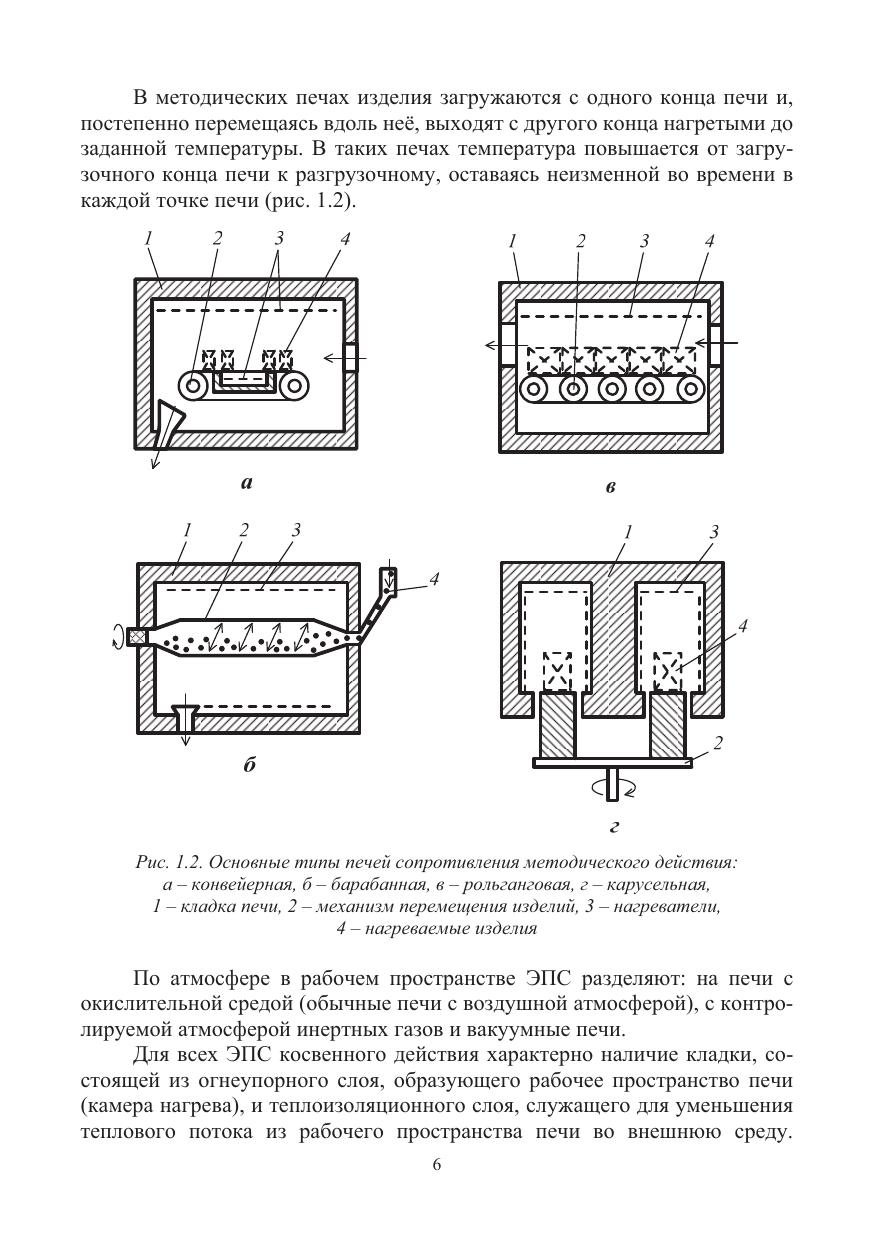 В методических печах изделия загружаются с одного конца печи и, постепенно перемещаясь вдоль неё, выходят с другого конца нагретыми до заданной температуры. В таких печах температура повышается от загрузочного конца печи к разгрузочному, оставаясь неизменной во времени в каждой точке печи (рис. 1.2).

1 2 3 4

а

1 2 3 4

в

1 2 3 4

б

1 3 4 2

г

Рис. 1.2. Основные типы печей сопротивления методического действия: а – конвейерная, б – барабанная, в – рольганговая, г – карусельная, 1 – кладка печи, 2 – механизм перемещения изделий, 3 – нагреватели, 4 – нагреваемые изделия

По атмосфере в рабочем пространстве ЭПС разделяют: на печи с окислительной средой (обычные печи с воздушной атмосферой), с контролируемой атмосферой инертных газов и вакуумные печи.

Для всех ЭПС косвенного действия характерно наличие кладки, состоящей из огнеупорного слоя, образующего рабочее пространство печи (камера нагрева), и теплоизоляционного слоя, служащего для уменьшения теплового потока из рабочего пространства печи во внешнюю среду.

6